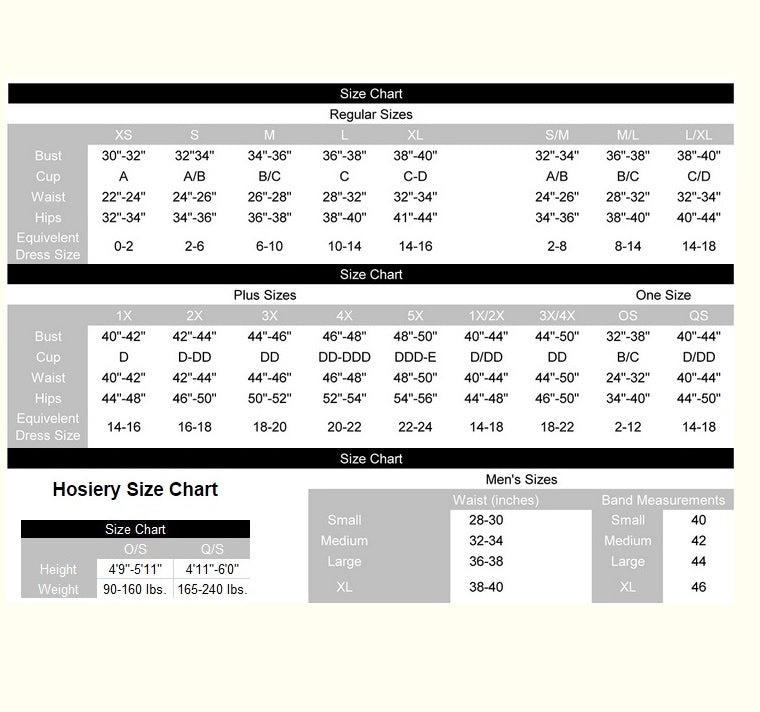 Size Chart

Regular Sizes

| | XS | S | M | L | XL | | S/M | M/L | L/XL |
|---|---|---|---|---|---|---|---|---|---|
| Bust | 30"-32" | 32"34" | 34"-36" | 36"-38" | 38"-40" | | 32"-34" | 36"-38" | 38"-40" |
| Cup | A | A/B | B/C | C | C-D | | A/B | B/C | C/D |
| Waist | 22"-24" | 24"-26" | 26"-28" | 28"-32" | 32"-34" | | 24"-26" | 28"-32" | 32"-34" |
| Hips | 32"-34" | 34"-36" | 36"-38" | 38"-40" | 41"-44" | | 34"-36" | 38"-40" | 40"-44" |
| Equivelent Dress Size | 0-2 | 2-6 | 6-10 | 10-14 | 14-16 | | 2-8 | 8-14 | 14-18 |

Size Chart

Plus Sizes

One Size

| | 1X | 2X | 3X | 4X | 5X | 1X/2X | 3X/4X | OS | QS |
|---|---|---|---|---|---|---|---|---|---|
| Bust | 40"-42" | 42"-44" | 44"-46" | 46"-48" | 48"-50" | 40"-44" | 44"-50" | 32"-38" | 40"-44" |
| Cup | D | D-DD | DD | DD-DDD | DDD-E | D/DD | DD | B/C | D/DD |
| Waist | 40"-42" | 42"-44" | 44"-46" | 46"-48" | 48"-50" | 40"-44" | 44"-50" | 24"-32" | 40"-44" |
| Hips | 44"-48" | 46"-50" | 50"-52" | 52"-54" | 54"-56" | 44"-48" | 46"-50" | 34"-40" | 44"-50" |
| Equivelent Dress Size | 14-16 | 16-18 | 18-20 | 20-22 | 22-24 | 14-18 | 18-22 | 2-12 | 14-18 |

Size Chart

Hosiery Size Chart

Size Chart

| | O/S | Q/S |
|---|---|---|
| Height | 4'9"-5'11" | 4'11"-6'0" |
| Weight | 90-160 lbs. | 165-240 lbs. |

Men's Sizes

| | Waist (inches) | Band Measurements | |
|---|---|---|---|
| Small | 28-30 | Small | 40 |
| Medium | 32-34 | Medium | 42 |
| Large | 36-38 | Large | 44 |
| XL | 38-40 | XL | 46 |